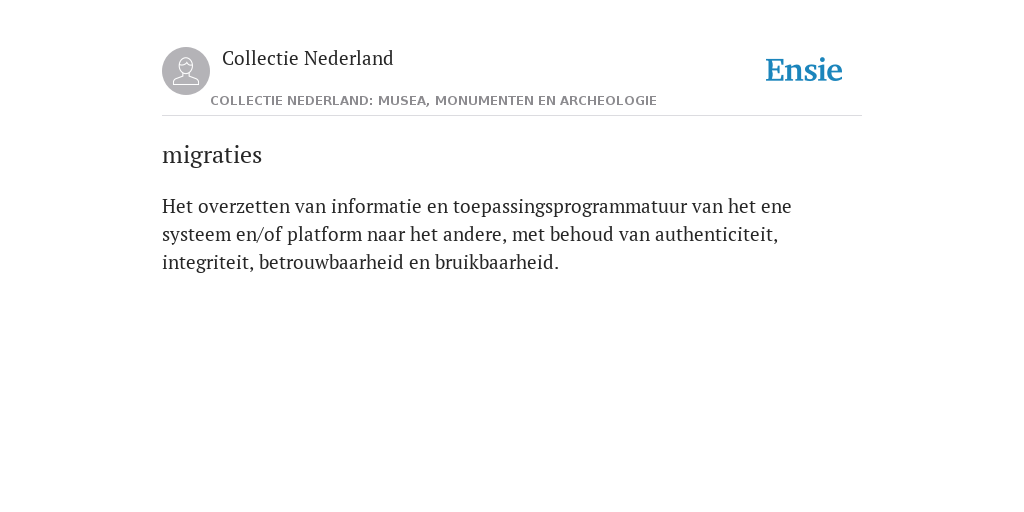 Collectie Nederland

COLLECTIE NEDERLAND: MUSEA, MONUMENTEN EN ARCHEOLOGIE

Ensie

migraties

Het overzetten van informatie en toepassingsprogrammatuur van het ene systeem en/of platform naar het andere, met behoud van authenticiteit, integriteit, betrouwbaarheid en bruikbaarheid.